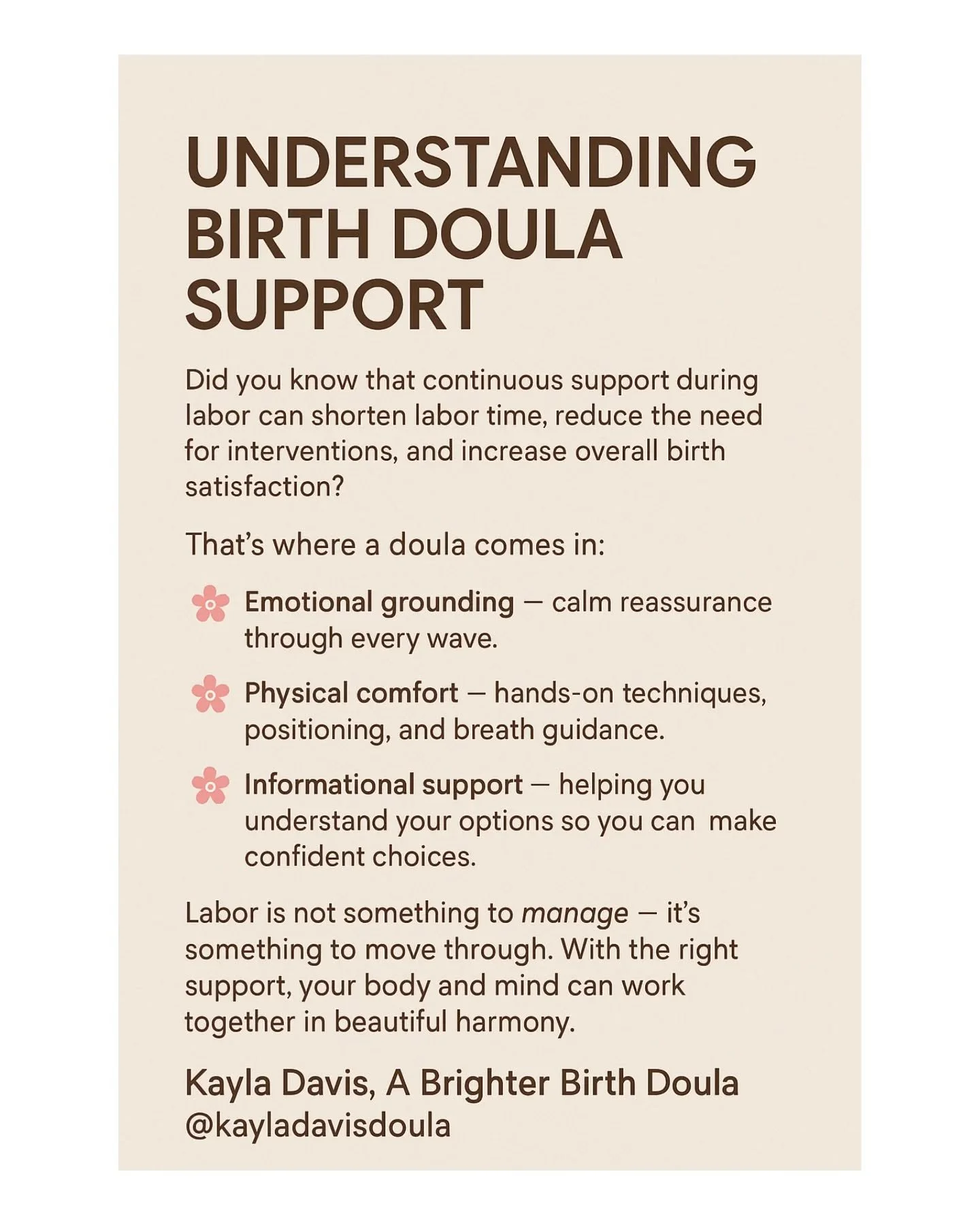 UNDERSTANDING BIRTH DOULA SUPPORT

Did you know that continuous support during labor can shorten labor time, reduce the need for interventions, and increase overall birth satisfaction?

That's where a doula comes in:

Emotional grounding — calm reassurance through every wave.

Physical comfort — hands-on techniques, positioning, and breath guidance.

Informational support — helping you understand your options so you can make confident choices.

Labor is not something to manage — it's something to move through. With the right support, your body and mind can work together in beautiful harmony.

Kayla Davis, A Brighter Birth Doula
@kayladavisdoula